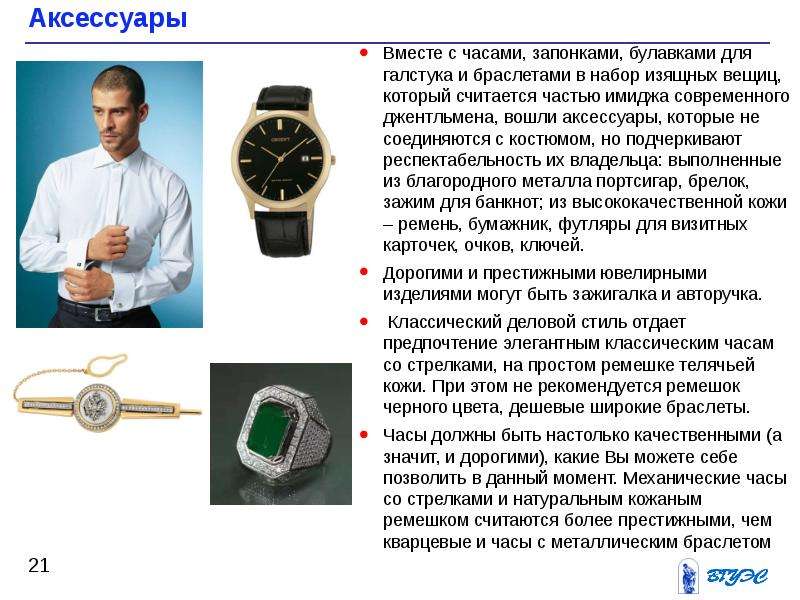 Аксессуары

• Вместе с часами, запонками, булавками для галстука и браслетами в набор изящных вещиц, который считается частью имиджа современного джентльмена, вошли аксессуары, которые не соединяются с костюмом, но подчеркивают респектабельность их владельца: выполненные из благородного металла портсигар, брелок, зажим для банкнот; из высококачественной кожи – ремень, бумажник, футляры для визитных карточек, очков, ключей.

• Дорогими и престижными ювелирными изделиями могут быть зажигалка и авторучка.

• Классический деловой стиль отдает предпочтение элегантным классическим часам со стрелками, на простом ремешке телячьей кожи. При этом не рекомендуется ремешок черного цвета, дешевые широкие браслеты.

• Часы должны быть настолько качественными (а значит, и дорогими), какие Вы можете себе позволить в данный момент. Механические часы со стрелками и натуральным кожаным ремешком считаются более престижными, чем кварцевые и часы с металлическим браслетом

21

ВГУЭС